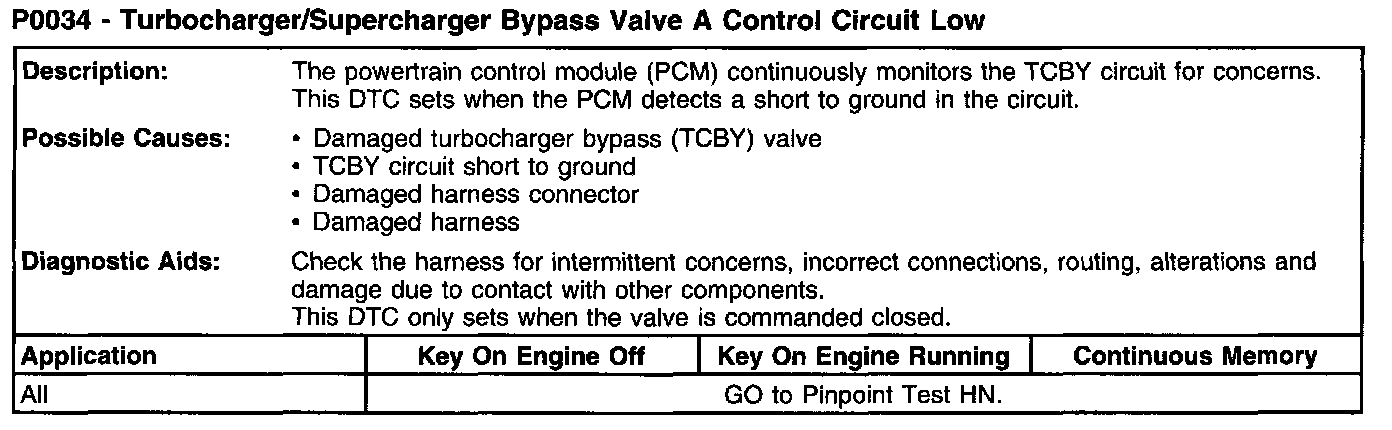 P0034 - Turbocharger/Supercharger Bypass Valve A Control Circuit Low

Description:
The powertrain control module (PCM) continuously monitors the TCBY circuit for concerns. This DTC sets when the PCM detects a short to ground in the circuit.

Possible Causes:
• Damaged turbocharger bypass (TCBY) valve
• TCBY circuit short to ground
• Damaged harness connector
• Damaged harness

Diagnostic Aids:
Check the harness for intermittent concerns, incorrect connections, routing, alterations and damage due to contact with other components.
This DTC only sets when the valve is commanded closed.

| Application | Key On Engine Off | Key On Engine Running | Continuous Memory |
|---|---|---|---|
| All | GO to Pinpoint Test HN. | | |